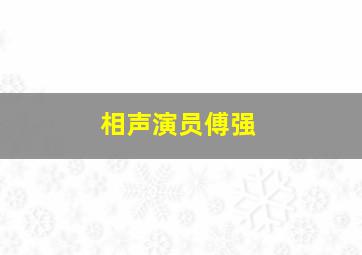 相声演员傅强